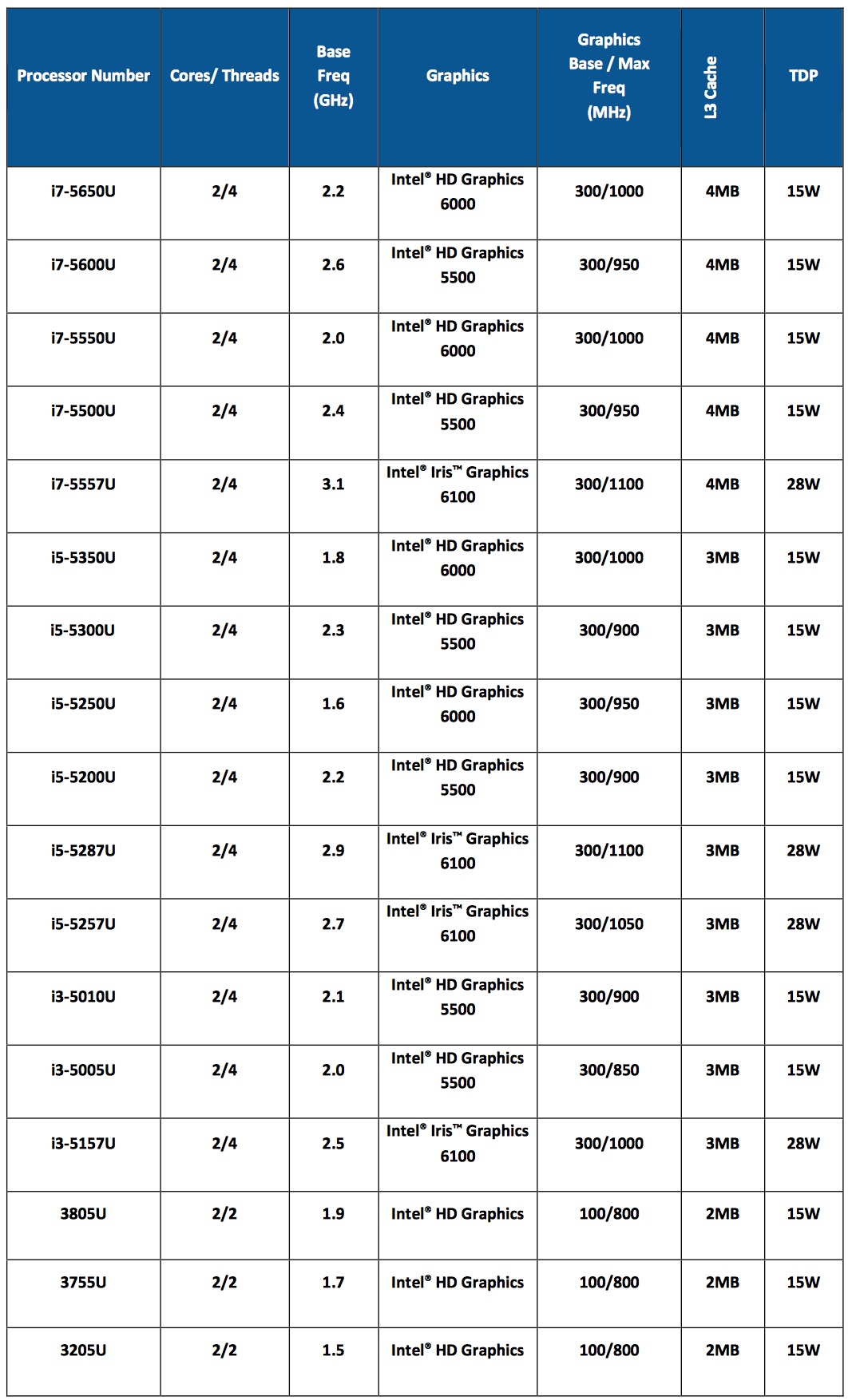 | Processor Number | Cores/ Threads | Base Freq (GHz) | Graphics | Graphics Base / Max Freq (MHz) | L3 Cache | TDP |
|---|---|---|---|---|---|---|
| i7-5650U | 2/4 | 2.2 | Intel® HD Graphics 6000 | 300/1000 | 4MB | 15W |
| i7-5600U | 2/4 | 2.6 | Intel® HD Graphics 5500 | 300/950 | 4MB | 15W |
| i7-5550U | 2/4 | 2.0 | Intel® HD Graphics 6000 | 300/1000 | 4MB | 15W |
| i7-5500U | 2/4 | 2.4 | Intel® HD Graphics 5500 | 300/950 | 4MB | 15W |
| i7-5557U | 2/4 | 3.1 | Intel® Iris™ Graphics 6100 | 300/1100 | 4MB | 28W |
| i5-5350U | 2/4 | 1.8 | Intel® HD Graphics 6000 | 300/1000 | 3MB | 15W |
| i5-5300U | 2/4 | 2.3 | Intel® HD Graphics 5500 | 300/900 | 3MB | 15W |
| i5-5250U | 2/4 | 1.6 | Intel® HD Graphics 6000 | 300/950 | 3MB | 15W |
| i5-5200U | 2/4 | 2.2 | Intel® HD Graphics 5500 | 300/900 | 3MB | 15W |
| i5-5287U | 2/4 | 2.9 | Intel® Iris™ Graphics 6100 | 300/1100 | 3MB | 28W |
| i5-5257U | 2/4 | 2.7 | Intel® Iris™ Graphics 6100 | 300/1050 | 3MB | 28W |
| i3-5010U | 2/4 | 2.1 | Intel® HD Graphics 5500 | 300/900 | 3MB | 15W |
| i3-5005U | 2/4 | 2.0 | Intel® HD Graphics 5500 | 300/850 | 3MB | 15W |
| i3-5157U | 2/4 | 2.5 | Intel® Iris™ Graphics 6100 | 300/1000 | 3MB | 28W |
| 3805U | 2/2 | 1.9 | Intel® HD Graphics | 100/800 | 2MB | 15W |
| 3755U | 2/2 | 1.7 | Intel® HD Graphics | 100/800 | 2MB | 15W |
| 3205U | 2/2 | 1.5 | Intel® HD Graphics | 100/800 | 2MB | 15W |